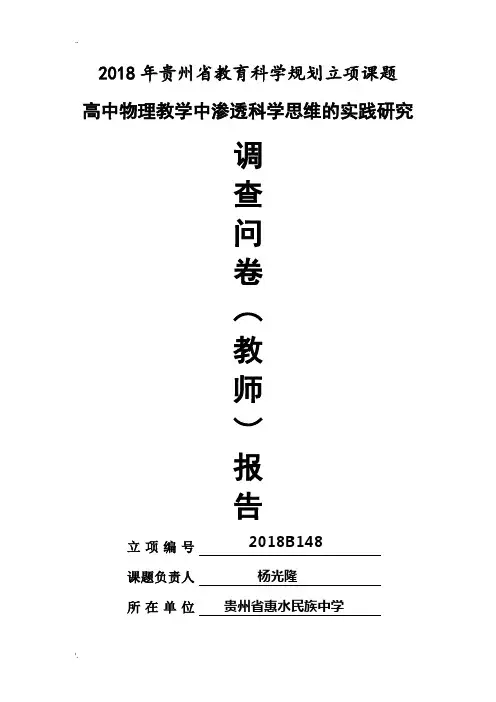 2018 年贵州省教育科学规划立项课题

高中物理教学中渗透科学思维的实践研究

调查问卷（教师）报告

立项编号 2018B148

课题负责人 杨光隆

所在单位 贵州省惠水民族中学